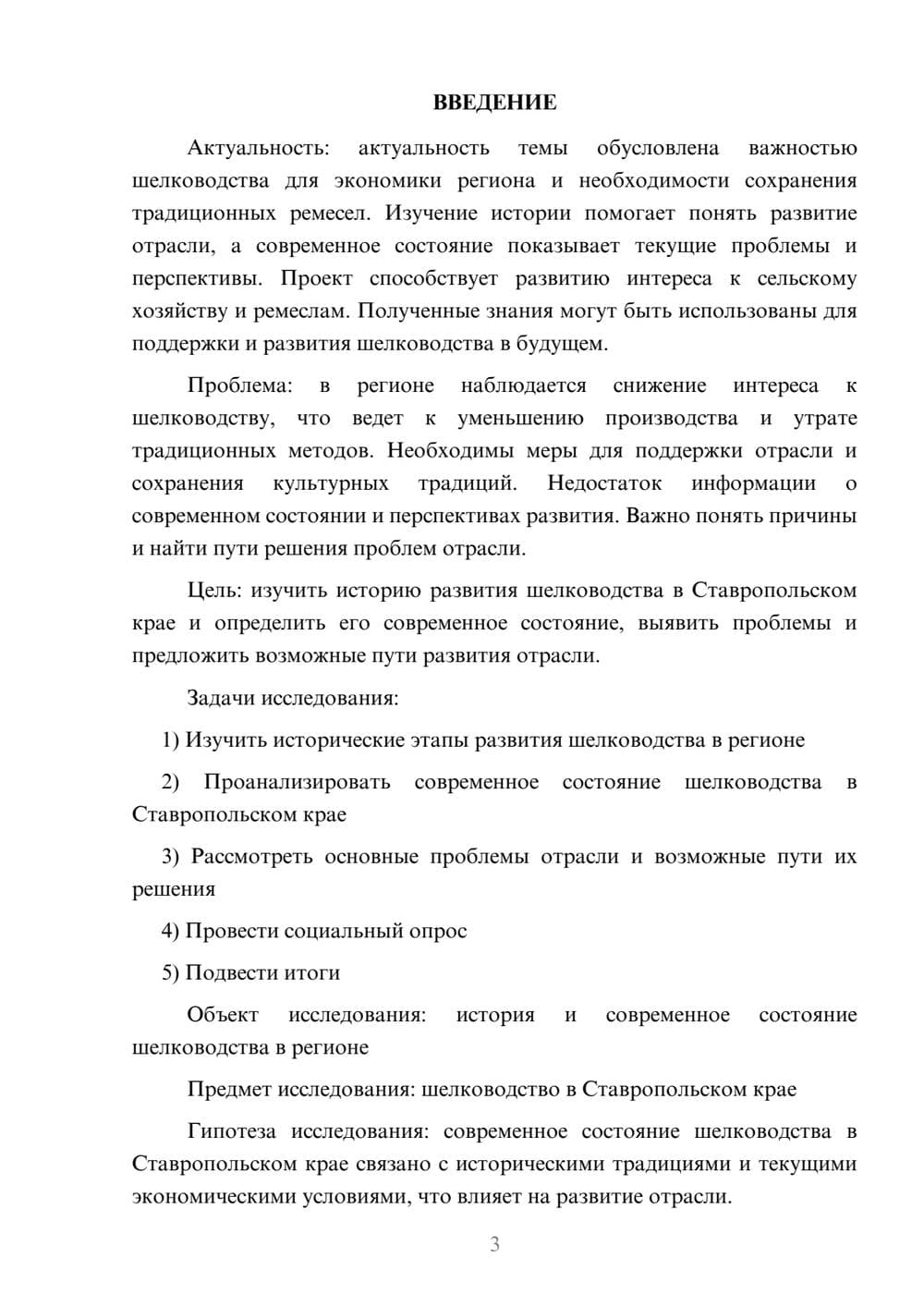 ВВЕДЕНИЕ

Актуальность: актуальность темы обусловлена важностью шелководства для экономики региона и необходимости сохранения традиционных ремесел. Изучение истории помогает понять развитие отрасли, а современное состояние показывает текущие проблемы и перспективы. Проект способствует развитию интереса к сельскому хозяйству и ремеслам. Полученные знания могут быть использованы для поддержки и развития шелководства в будущем.

Проблема: в регионе наблюдается снижение интереса к шелководству, что ведет к уменьшению производства и утрате традиционных методов. Необходимы меры для поддержки отрасли и сохранения культурных традиций. Недостаток информации о современном состоянии и перспективах развития. Важно понять причины и найти пути решения проблем отрасли.

Цель: изучить историю развития шелководства в Ставропольском крае и определить его современное состояние, выявить проблемы и предложить возможные пути развития отрасли.

Задачи исследования:

1) Изучить исторические этапы развития шелководства в регионе

2) Проанализировать современное состояние шелководства в Ставропольском крае

3) Рассмотреть основные проблемы отрасли и возможные пути их решения

4) Провести социальный опрос

5) Подвести итоги

Объект исследования: история и современное состояние шелководства в регионе

Предмет исследования: шелководство в Ставропольском крае

Гипотеза исследования: современное состояние шелководства в Ставропольском крае связано с историческими традициями и текущими экономическими условиями, что влияет на развитие отрасли.

3